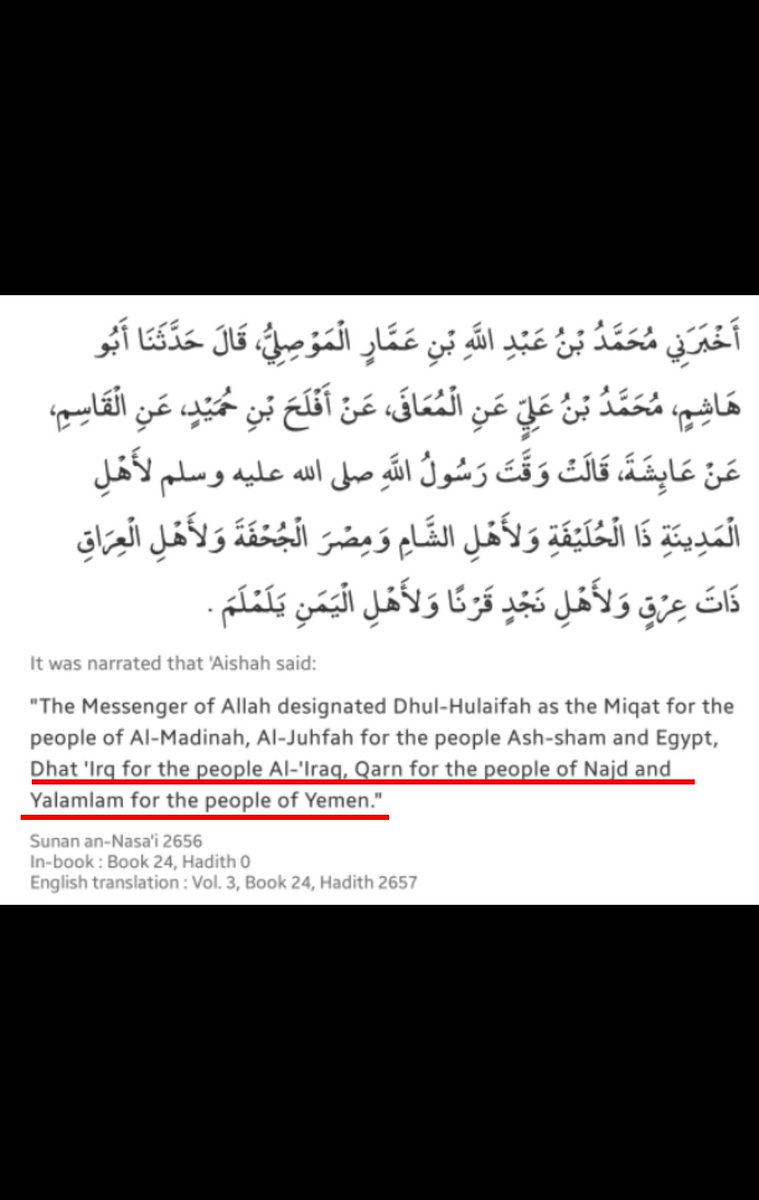 أَخْبَرَنِي مُحَمَّدُ بْنُ عَبْدِ اللَّهِ بْنِ عَمَّارٍ الْمَوْصِلِيُّ، قَالَ حَدَّثَنَا أَبُو هَاشِمٍ، مُحَمَّدُ بْنُ عَلِيٍّ عَنِ الْمُعَافَى، عَنْ أَفْلَحَ بْنِ حُمَيْدٍ، عَنِ الْقَاسِمِ، عَنْ عَائِشَةَ، قَالَتْ وَقَّتَ رَسُولُ اللَّهِ صلى الله عليه وسلم لأَهْلِ الْمَدِينَةِ ذَا الْحُلَيْفَةِ وَلأَهْلِ الشَّامِ وَمِصْرَ الْجُحْفَةَ وَلأَهْلِ الْعِرَاقِ ذَاتَ عِرْقٍ وَلأَهْلِ نَجْدٍ قَرْنًا وَلأَهْلِ الْيَمَنِ يَلَمْلَمَ .

It was narrated that 'Aishah said:

"The Messenger of Allah designated Dhul-Hulaifah as the Miqat for the people of Al-Madinah, Al-Juhfah for the people Ash-sham and Egypt, Dhat 'Irq for the people Al-'Iraq, Qarn for the people of Najd and Yalamlam for the people of Yemen."

Sunan an-Nasa'i 2656
In-book : Book 24, Hadith 0
English translation : Vol. 3, Book 24, Hadith 2657